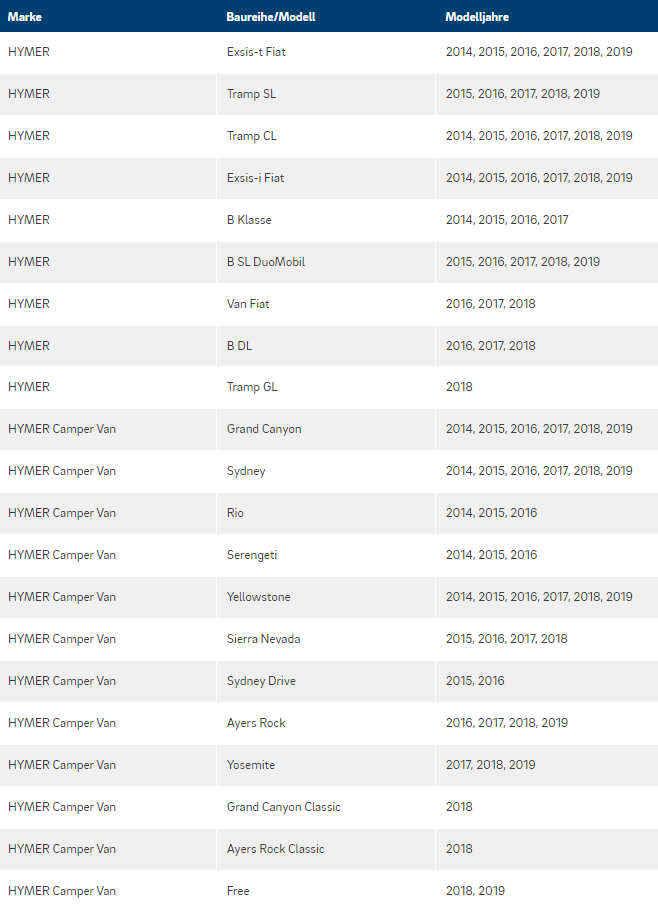 | Marke | Baureihe/Modell | Modelljahre |
|---|---|---|
| HYMER | Exsis-t Fiat | 2014, 2015, 2016, 2017, 2018, 2019 |
| HYMER | Tramp SL | 2015, 2016, 2017, 2018, 2019 |
| HYMER | Tramp CL | 2014, 2015, 2016, 2017, 2018, 2019 |
| HYMER | Exsis-i Fiat | 2014, 2015, 2016, 2017, 2018, 2019 |
| HYMER | B Klasse | 2014, 2015, 2016, 2017 |
| HYMER | B SL DuoMobil | 2015, 2016, 2017, 2018, 2019 |
| HYMER | Van Fiat | 2016, 2017, 2018 |
| HYMER | B DL | 2016, 2017, 2018 |
| HYMER | Tramp GL | 2018 |
| HYMER Camper Van | Grand Canyon | 2014, 2015, 2016, 2017, 2018, 2019 |
| HYMER Camper Van | Sydney | 2014, 2015, 2016, 2017, 2018, 2019 |
| HYMER Camper Van | Rio | 2014, 2015, 2016 |
| HYMER Camper Van | Serengeti | 2014, 2015, 2016 |
| HYMER Camper Van | Yellowstone | 2014, 2015, 2016, 2017, 2018, 2019 |
| HYMER Camper Van | Sierra Nevada | 2015, 2016, 2017, 2018 |
| HYMER Camper Van | Sydney Drive | 2015, 2016 |
| HYMER Camper Van | Ayers Rock | 2016, 2017, 2018, 2019 |
| HYMER Camper Van | Yosemite | 2017, 2018, 2019 |
| HYMER Camper Van | Grand Canyon Classic | 2018 |
| HYMER Camper Van | Ayers Rock Classic | 2018 |
| HYMER Camper Van | Free | 2018, 2019 |